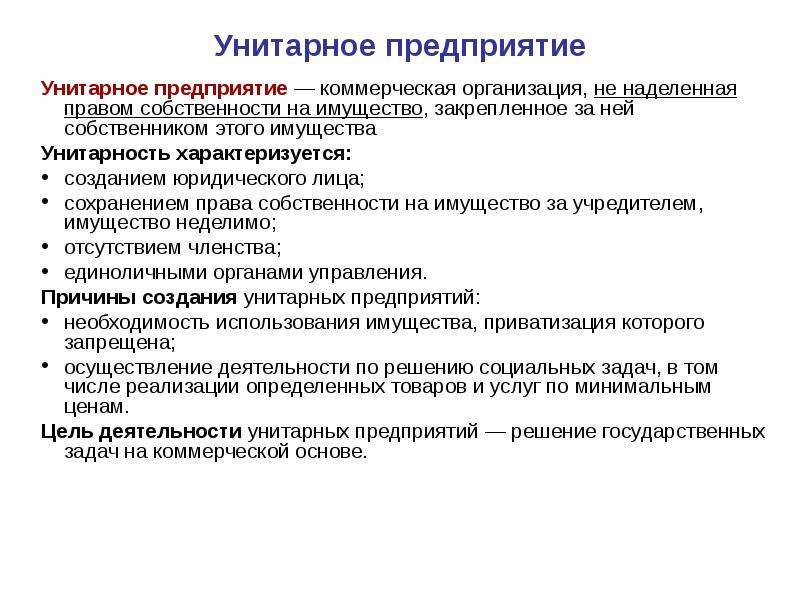 Унитарное предприятие

Унитарное предприятие — коммерческая организация, не наделенная правом собственности на имущество, закрепленное за ней собственником этого имущества

Унитарность характеризуется:
• созданием юридического лица;
• сохранением права собственности на имущество за учредителем, имущество неделимо;
• отсутствием членства;
• единоличными органами управления.

Причины создания унитарных предприятий:
• необходимость использования имущества, приватизация которого запрещена;
• осуществление деятельности по решению социальных задач, в том числе реализации определенных товаров и услуг по минимальным ценам.

Цель деятельности унитарных предприятий — решение государственных задач на коммерческой основе.